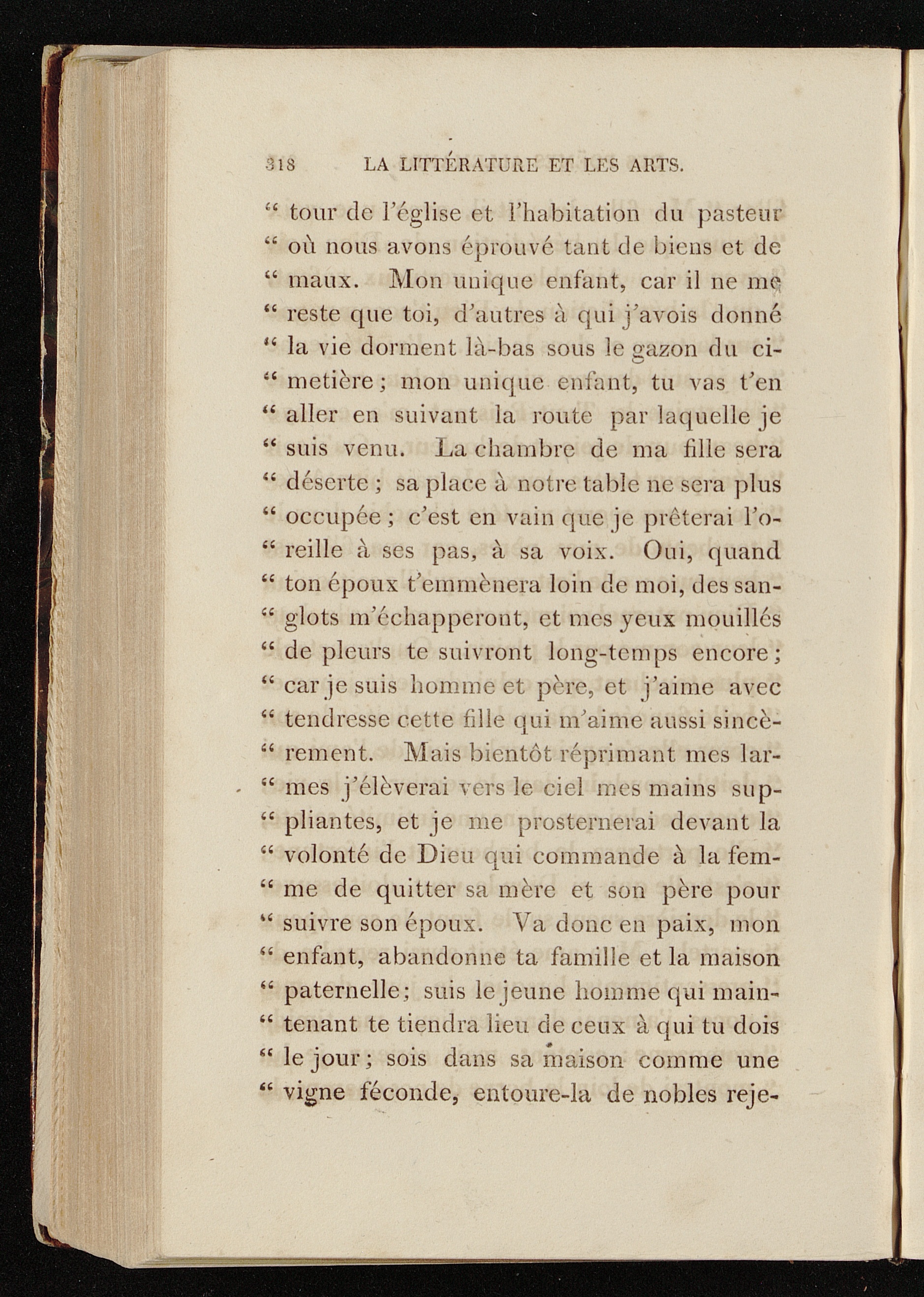 318 LA LITTÉRATURE ET LES ARTS.

" tour de l'église et l'habitation du pasteur " où nous avons éprouvé tant de biens et de " maux. Mon unique enfant, car il ne me " reste que toi, d'autres à qui j'avois donné " la vie dorment là-bas sous le gazon du ci- " metière ; mon unique enfant, tu vas t'en " aller en suivant la route par laquelle je " suis venu. La chambre de ma fille sera " déserte ; sa place à notre table ne sera plus " occupée ; c'est en vain que je prêterai l'o- " reille à ses pas, à sa voix. Oui, quand " ton époux t'emmènera loin de moi, des san- " glots m'échapperont, et mes yeux mouillés " de pleurs te suivront long-temps encore ; " car je suis homme et père, et j'aime avec " tendresse cette fille qui m'aime aussi sincè- " rement. Mais bientôt réprimant mes lar- " mes j'élèverai vers le ciel mes mains sup- " pliantes, et je me prosternerai devant la " volonté de Dieu qui commande à la fem- " me de quitter sa mère et son père pour " suivre son époux. Va donc en paix, mon " enfant, abandonne ta famille et la maison " paternelle ; suis le jeune homme qui main- " tenant te tiendra lieu de ceux à qui tu dois " le jour ; sois dans sa maison comme une " vigne féconde, entoure-la de nobles reje-